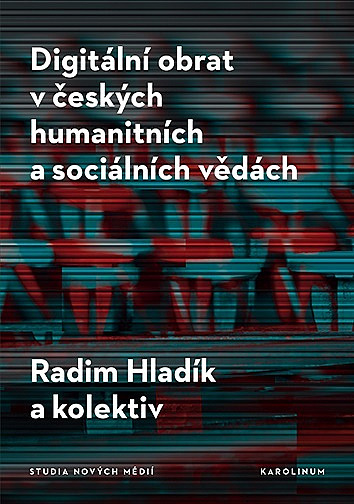 Digitální obrat v českých humanitních a sociálních vědách

Radim Hladík a kolektiv

STUDIA NOVÝCH MÉDIÍ

KAROLINUM